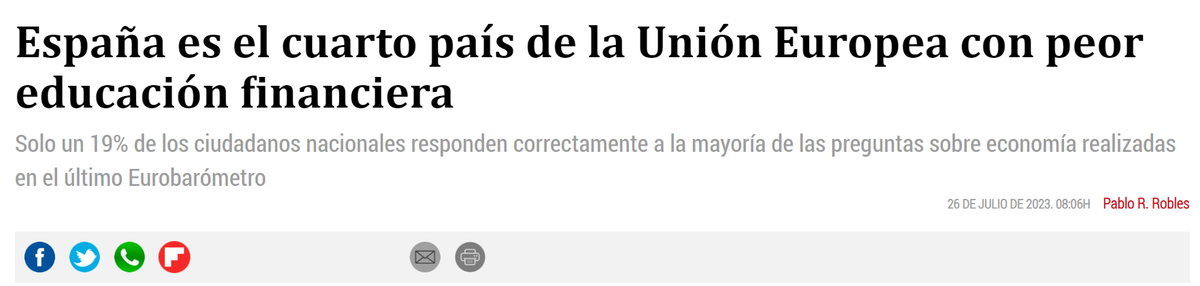 España es el cuarto país de la Unión Europea con peor educación financiera

Solo un 19% de los ciudadanos nacionales responden correctamente a la mayoría de las preguntas sobre economía realizadas en el último Eurobarómetro

26 DE JULIO DE 2023. 08:06H Pablo R. Robles